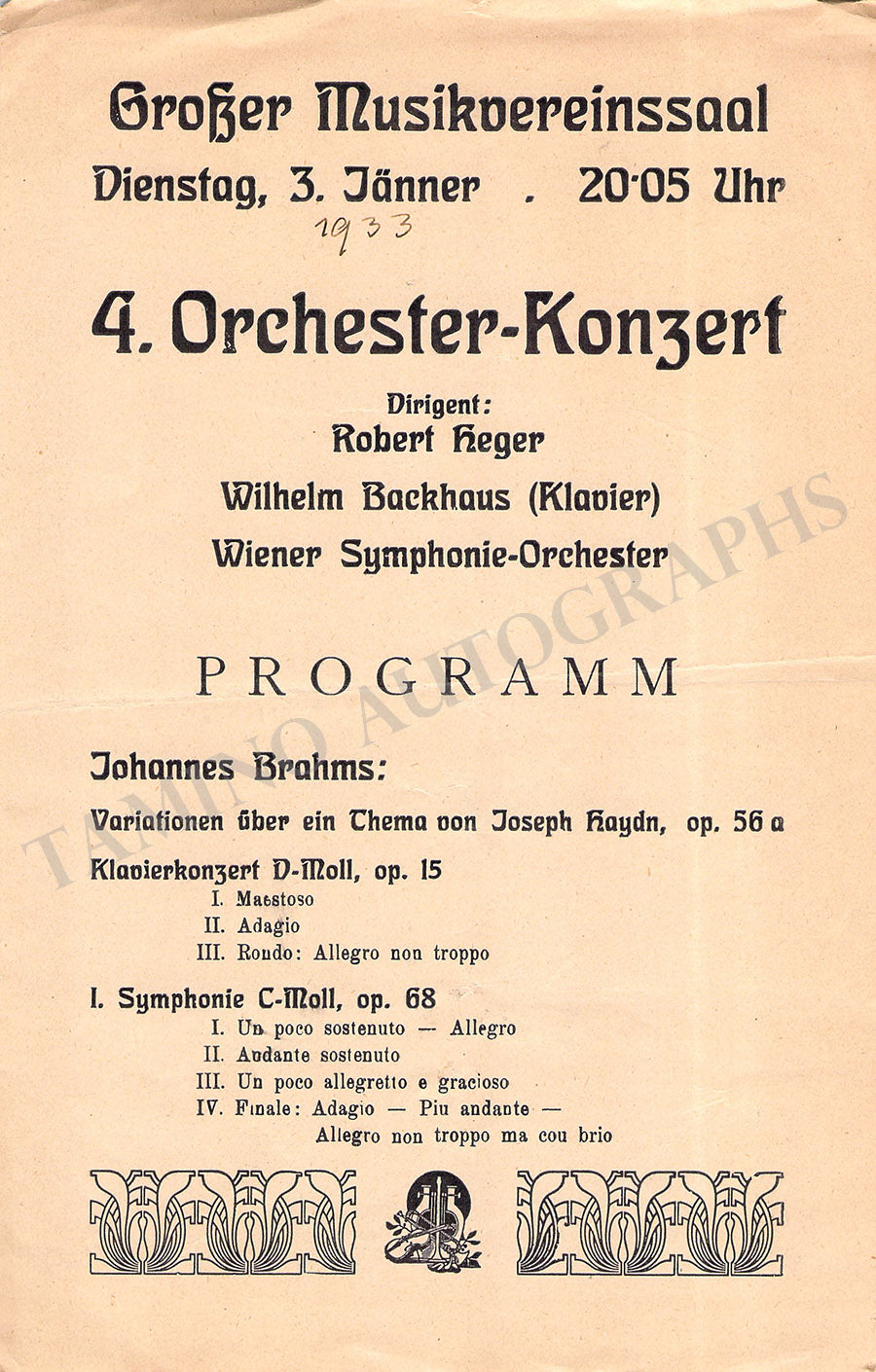 Großer Musikvereinssaal

Dienstag, 3. Jänner . 20·05 Uhr

1933

4. Orchester-Konzert

Dirigent:
Robert Heger
Wilhelm Backhaus (Klavier)
Wiener Symphonie-Orchester

PROGRAMM

Johannes Brahms:

Variationen über ein Thema von Joseph Haydn, op. 56 a

Klavierkonzert D-Moll, op. 15
I. Maestoso
II. Adagio
III. Rondo: Allegro non troppo

I. Symphonie C-Moll, op. 68
I. Un poco sostenuto — Allegro
II. Andante sostenuto
III. Un poco allegretto e gracioso
IV. Finale: Adagio — Piu andante — Allegro non troppo ma con brio

TAMINO AUTOGRAPHS